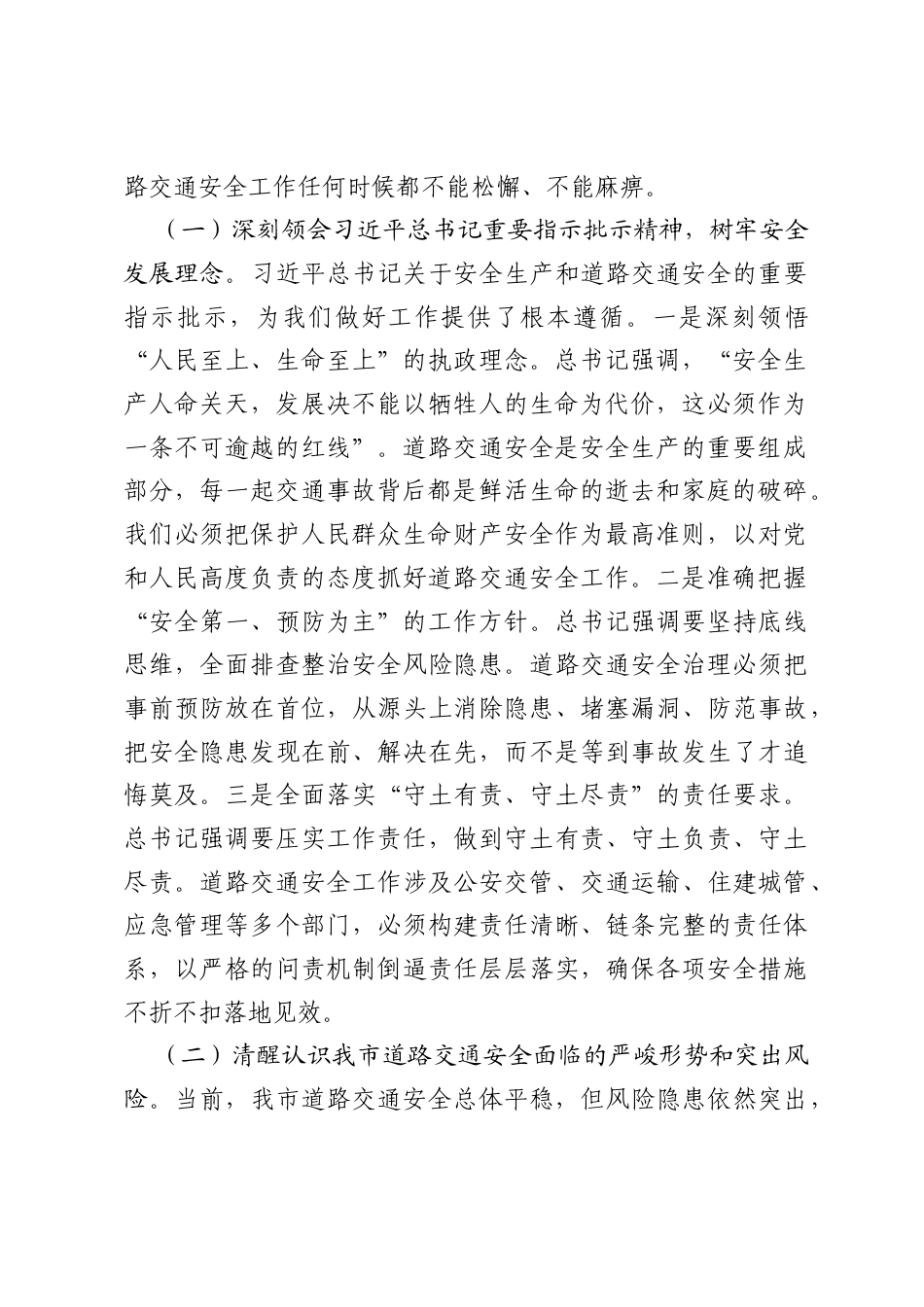 路交通安全工作任何时候都不能松懈、不能麻痹。

（一）深刻领会习近平总书记重要指示批示精神，树牢安全发展理念。习近平总书记关于安全生产和道路交通安全的重要指示批示，为我们做好工作提供了根本遵循。一是深刻领悟“人民至上、生命至上”的执政理念。总书记强调，“安全生产人命关天，发展决不能以牺牲人的生命为代价，这必须作为一条不可逾越的红线”。道路交通安全是安全生产的重要组成部分，每一起交通事故背后都是鲜活生命的逝去和家庭的破碎。我们必须把保护人民群众生命财产安全作为最高准则，以对党和人民高度负责的态度抓好道路交通安全工作。二是准确把握“安全第一、预防为主”的工作方针。总书记强调要坚持底线思维，全面排查整治安全风险隐患。道路交通安全治理必须把事前预防放在首位，从源头上消除隐患、堵塞漏洞、防范事故，把安全隐患发现在前、解决在先，而不是等到事故发生了才追悔莫及。三是全面落实“守土有责、守土尽责”的责任要求。总书记强调要压实工作责任，做到守土有责、守土负责、守土尽责。道路交通安全工作涉及公安交管、交通运输、住建城管、应急管理等多个部门，必须构建责任清晰、链条完整的责任体系，以严格的问责机制倒逼责任层层落实，确保各项安全措施不折不扣落地见效。

（二）清醒认识我市道路交通安全面临的严峻形势和突出风险。当前，我市道路交通安全总体平稳，但风险隐患依然突出，